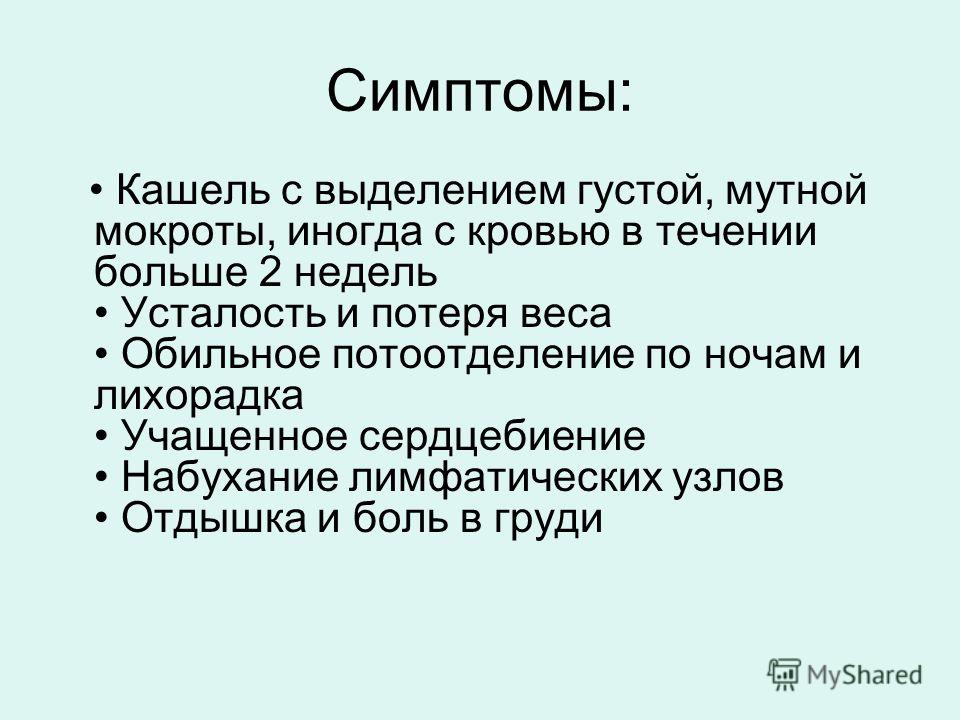 Симптомы:

• Кашель с выделением густой, мутной мокроты, иногда с кровью в течении больше 2 недель
• Усталость и потеря веса
• Обильное потоотделение по ночам и лихорадка
• Учащенное сердцебиение
• Набухание лимфатических узлов
• Отдышка и боль в груди

MyShared